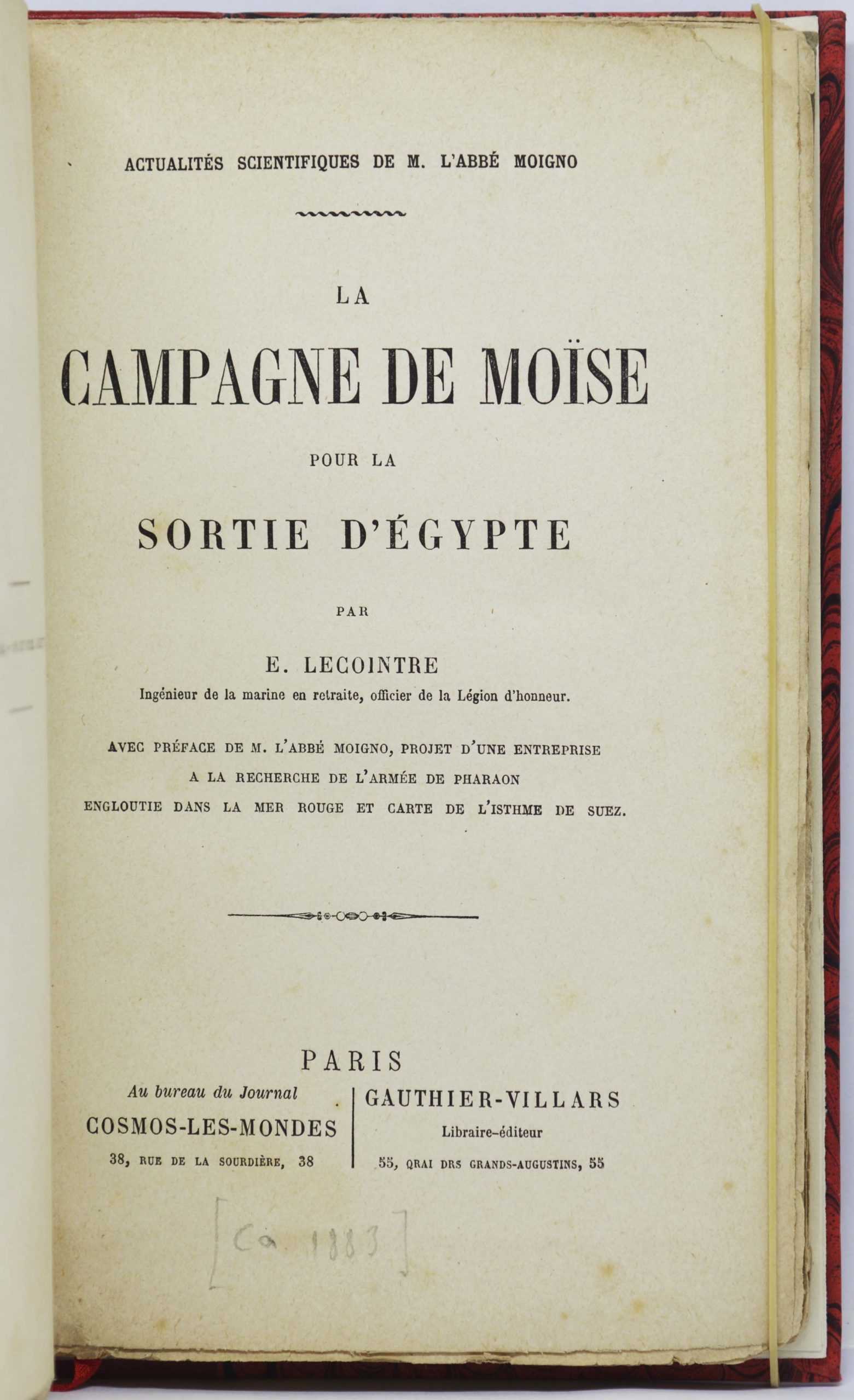 ACTUALITÉS SCIENTIFIQUES DE M. L'ABBÉ MOIGNO

LA

CAMPAGNE DE MOÏSE

POUR LA

SORTIE D'ÉGYPTE

PAR

E. LECOINTRE

Ingénieur de la marine en retraite, officier de la Légion d'honneur.

AVEC PRÉFACE DE M. L'ABBÉ MOIGNO, PROJET D'UNE ENTREPRISE A LA RECHERCHE DE L'ARMÉE DE PHARAON ENGLOUTIE DANS LA MER ROUGE ET CARTE DE L'ISTHME DE SUEZ.

PARIS

Au bureau du Journal
COSMOS-LES-MONDES
38, RUE DE LA SOURDIÈRE, 38

GAUTHIER-VILLARS
Libraire-éditeur
55, QRAI DRS GRANDS-AUGUSTINS, 55

[Ca 1883]